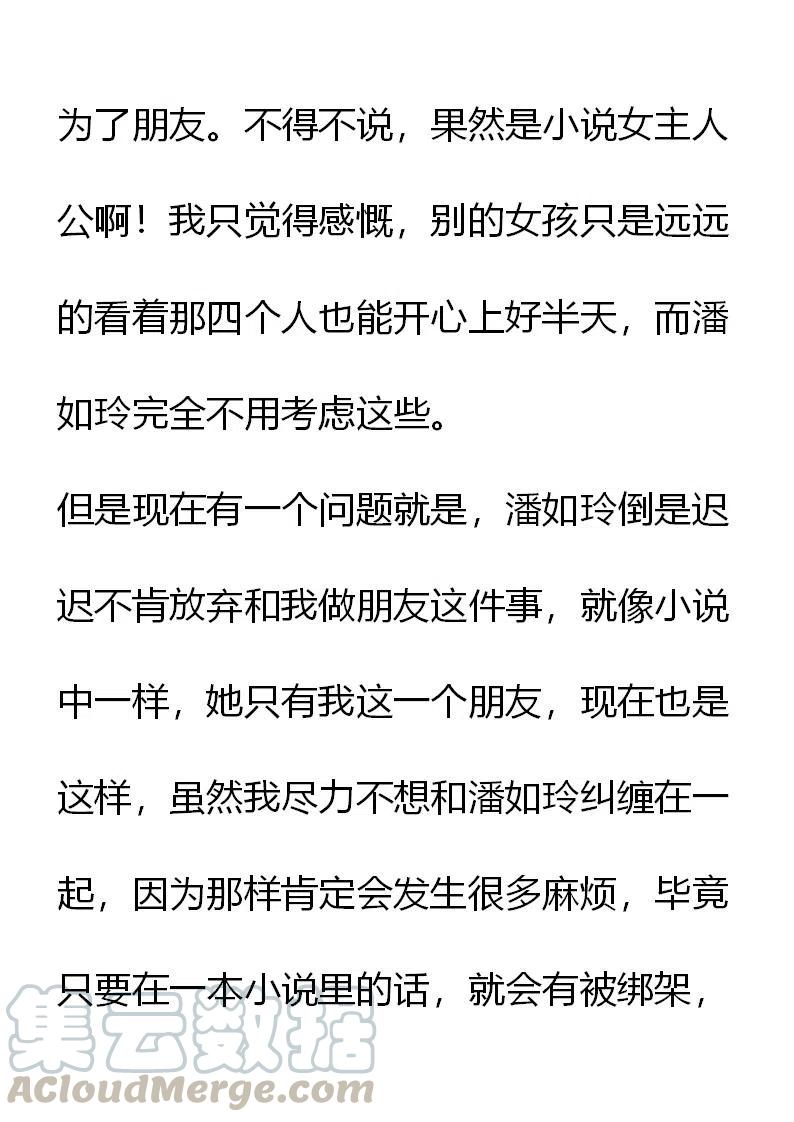 为了朋友。不得不说，果然是小说女主人公啊！我只觉得感慨，别的女孩只是远远的看着那四个人也能开心上好半天，而潘如玲完全不用考虑这些。

但是现在有一个问题就是，潘如玲倒是迟迟不肯放弃和我做朋友这件事，就像小说中一样，她只有我这一个朋友，现在也是这样，虽然我尽力不想和潘如玲纠缠在一起，因为那样肯定会发生很多麻烦，毕竟只要在一本小说里的话，就会有被绑架，

集云数据
ACloudMerge.com